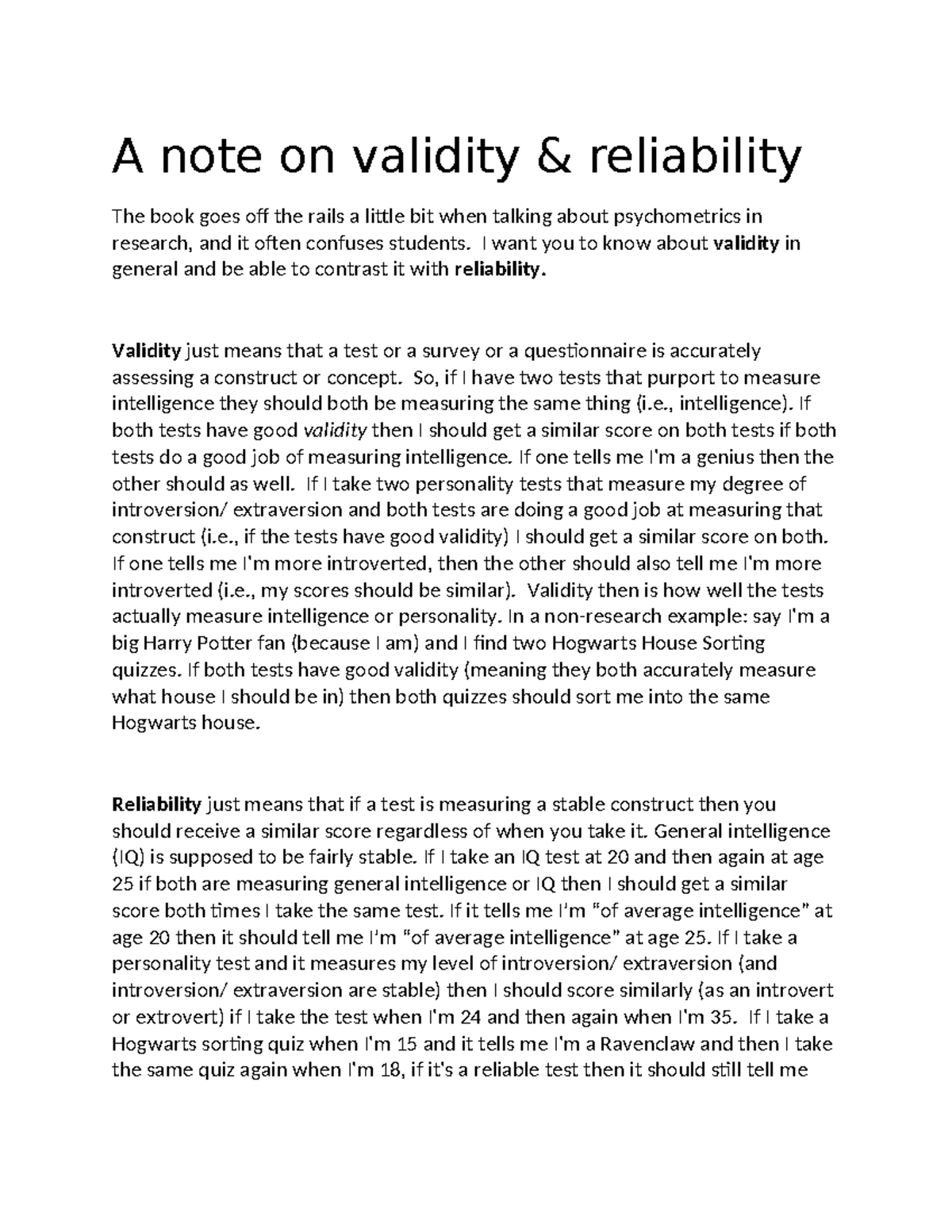 A note on validity & reliability

The book goes off the rails a little bit when talking about psychometrics in research, and it often confuses students. I want you to know about validity in general and be able to contrast it with reliability.

Validity just means that a test or a survey or a questionnaire is accurately assessing a construct or concept. So, if I have two tests that purport to measure intelligence they should both be measuring the same thing (i.e., intelligence). If both tests have good validity then I should get a similar score on both tests if both tests do a good job of measuring intelligence. If one tells me I'm a genius then the other should as well. If I take two personality tests that measure my degree of introversion/ extraversion and both tests are doing a good job at measuring that construct (i.e., if the tests have good validity) I should get a similar score on both. If one tells me I'm more introverted, then the other should also tell me I'm more introverted (i.e., my scores should be similar). Validity then is how well the tests actually measure intelligence or personality. In a non-research example: say I'm a big Harry Potter fan (because I am) and I find two Hogwarts House Sorting quizzes. If both tests have good validity (meaning they both accurately measure what house I should be in) then both quizzes should sort me into the same Hogwarts house.

Reliability just means that if a test is measuring a stable construct then you should receive a similar score regardless of when you take it. General intelligence (IQ) is supposed to be fairly stable. If I take an IQ test at 20 and then again at age 25 if both are measuring general intelligence or IQ then I should get a similar score both times I take the same test. If it tells me I'm "of average intelligence" at age 20 then it should tell me I'm "of average intelligence" at age 25. If I take a personality test and it measures my level of introversion/ extraversion (and introversion/ extraversion are stable) then I should score similarly (as an introvert or extrovert) if I take the test when I'm 24 and then again when I'm 35. If I take a Hogwarts sorting quiz when I'm 15 and it tells me I'm a Ravenclaw and then I take the same quiz again when I'm 18, if it's a reliable test then it should still tell me